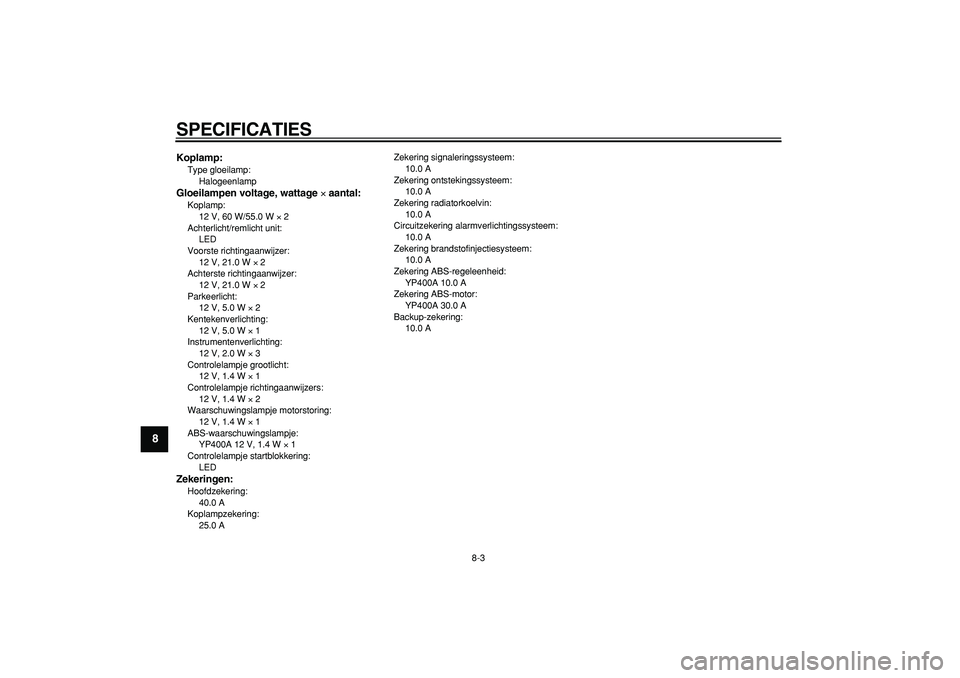 SPECIFICATIES

8

Koplamp:
Type gloeilamp:
Halogeenlamp
Gloeilampen voltage, wattage × aantal:
Koplamp:
12 V, 60 W/55.0 W × 2
Achterlicht/remlicht unit:
LED
Voorste richtingaanwijzer:
12 V, 21.0 W × 2
Achterste richtingaanwijzer:
12 V, 21.0 W × 2
Parkeerlicht:
12 V, 5.0 W × 2
Kentekenverlichting:
12 V, 5.0 W × 1
Instrumentenverlichting:
12 V, 2.0 W × 3
Controlelampje grootlicht:
12 V, 1.4 W × 1
Controlelampje richtingaanwijzers:
12 V, 1.4 W × 2
Waarschuwingslampje motorstoring:
12 V, 1.4 W × 1
ABS-waarschuwingslampje:
YP400A 12 V, 1.4 W × 1
Controlelampje startblokkering:
LED
Zekeringen:
Hoofdzekering:
40.0 A
Koplampzekering:
25.0 A

Zekering signaleringssysteem:
10.0 A
Zekering ontstekingssysteem:
10.0 A
Zekering radiatorkoelvin:
10.0 A
Circuitzekering alarmverlichtingssysteem:
10.0 A
Zekering brandstofinjectiesysteem:
10.0 A
Zekering ABS-regeleenheid:
YP400A 10.0 A
Zekering ABS-motor:
YP400A 30.0 A
Backup-zekering:
10.0 A

8-3

carmanualsonline.info